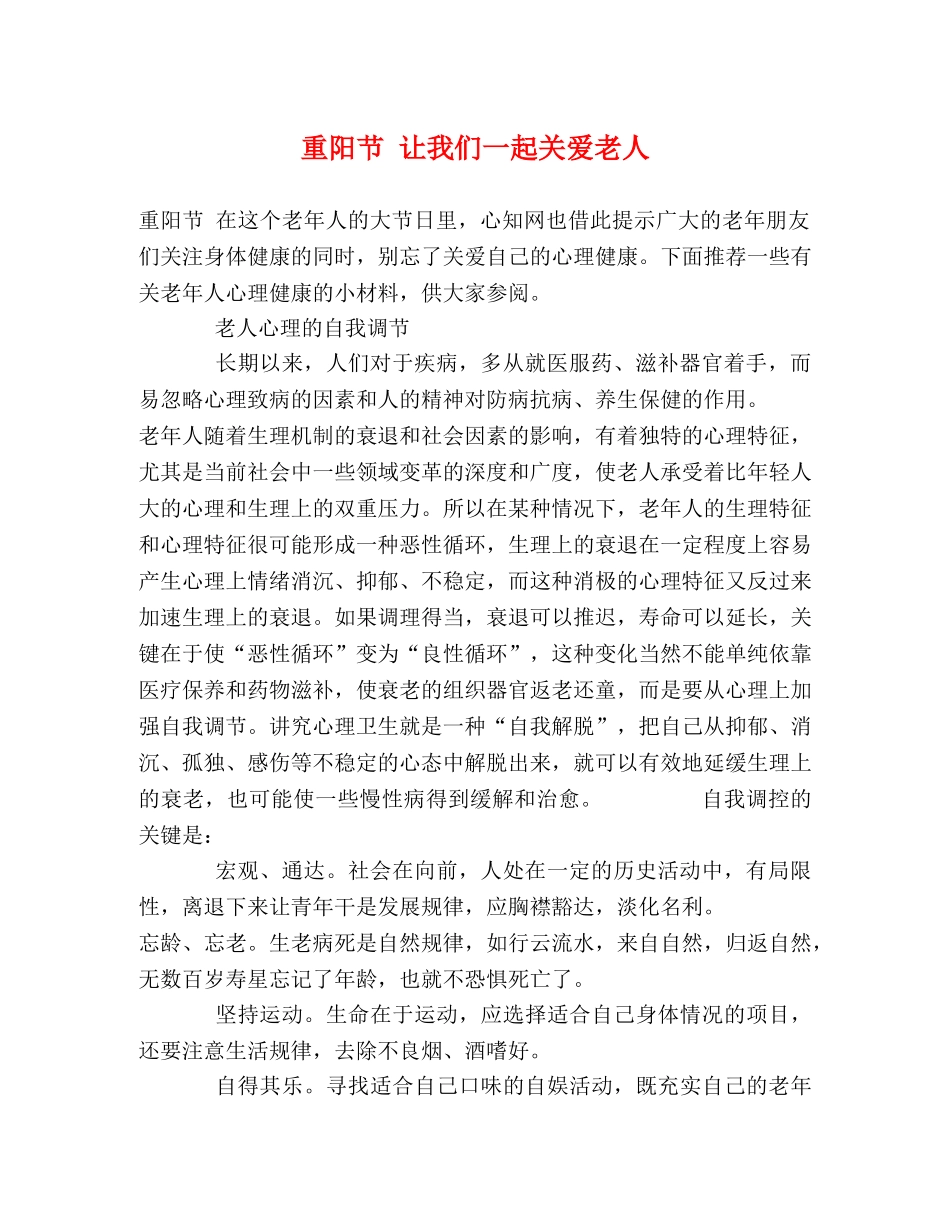 重阳节 让我们一起关爱老人

重阳节 在这个老年人的大节日里，心知网也借此提示广大的老年朋友们关注身体健康的同时，别忘了关爱自己的心理健康。下面推荐一些有关老年人心理健康的小材料，供大家参阅。

老人心理的自我调节

长期以来，人们对于疾病，多从就医服药、滋补器官着手，而易忽略心理致病的因素和人的精神对防病抗病、养生保健的作用。

老年人随着生理机制的衰退和社会因素的影响，有着独特的心理特征，尤其是当前社会中一些领域变革的深度和广度，使老人承受着比年轻人大的心理和生理上的双重压力。所以在某种情况下，老年人的生理特征和心理特征很可能形成一种恶性循环，生理上的衰退在一定程度上容易产生心理上情绪消沉、抑郁、不稳定，而这种消极的心理特征又反过来加速生理上的衰退。如果调理得当，衰退可以推迟，寿命可以延长，关键在于使“恶性循环”变为“良性循环”，这种变化当然不能单纯依靠医疗保养和药物滋补，使衰老的组织器官返老还童，而是要从心理上加强自我调节。讲究心理卫生就是一种“自我解脱”，把自己从抑郁、消沉、孤独、感伤等不稳定的心态中解脱出来，就可以有效地延缓生理上的衰老，也可能使一些慢性病得到缓解和治愈。 自我调控的关键是：

宏观、通达。社会在向前，人处在一定的历史活动中，有局限性，离退下来让青年干是发展规律，应胸襟豁达，淡化名利。

忘龄、忘老。生老病死是自然规律，如行云流水，来自自然，归返自然，无数百岁寿星忘记了年龄，也就不恐惧死亡了。

坚持运动。生命在于运动，应选择适合自己身体情况的项目，还要注意生活规律，去除不良烟、酒嗜好。

自得其乐。寻找适合自己口味的自娱活动，既充实自己的老年